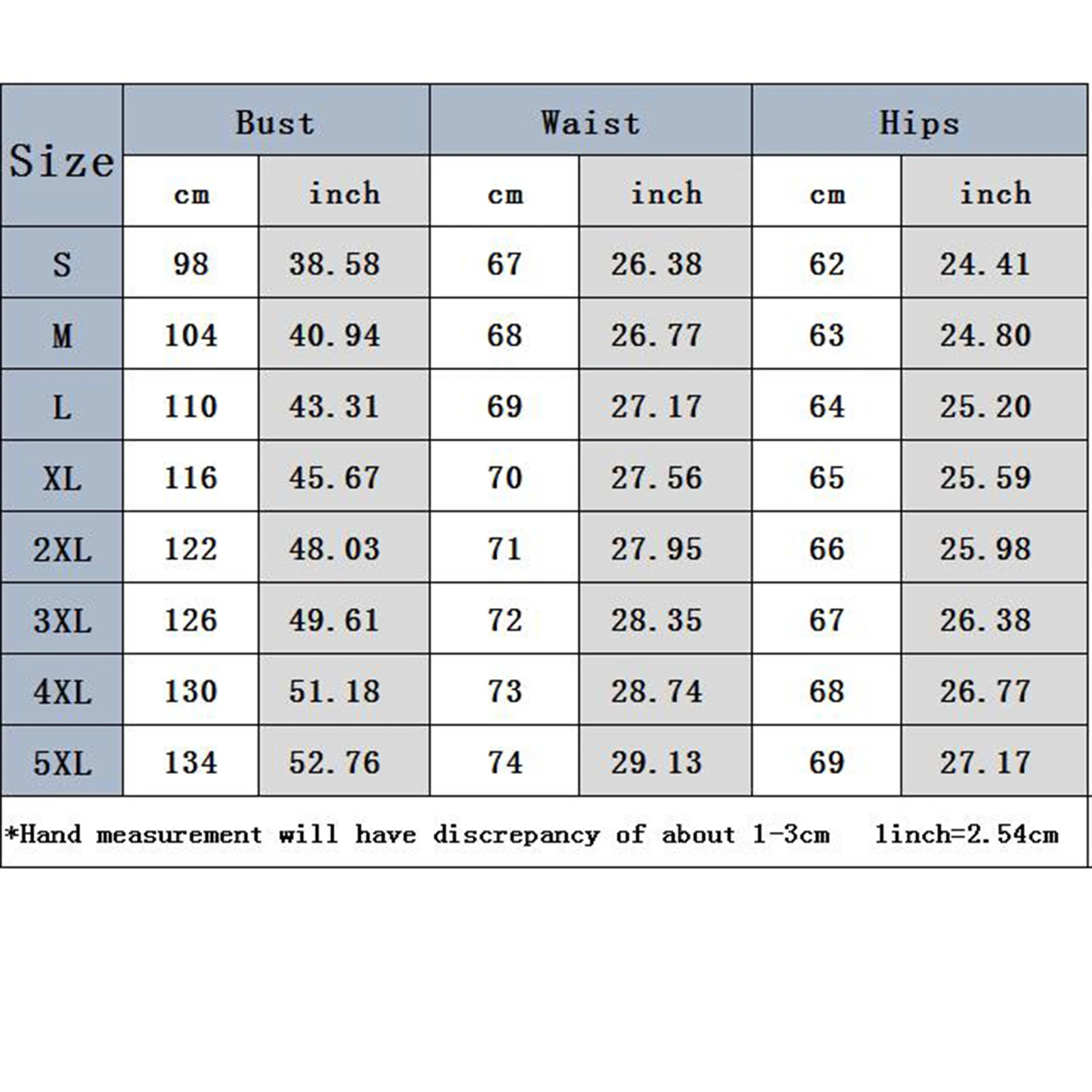 | Size | Bust | | Waist | | Hips | |
|---|---|---|---|---|---|---|
| | cm | inch | cm | inch | cm | inch |
| S | 98 | 38.58 | 67 | 26.38 | 62 | 24.41 |
| M | 104 | 40.94 | 68 | 26.77 | 63 | 24.80 |
| L | 110 | 43.31 | 69 | 27.17 | 64 | 25.20 |
| XL | 116 | 45.67 | 70 | 27.56 | 65 | 25.59 |
| 2XL | 122 | 48.03 | 71 | 27.95 | 66 | 25.98 |
| 3XL | 126 | 49.61 | 72 | 28.35 | 67 | 26.38 |
| 4XL | 130 | 51.18 | 73 | 28.74 | 68 | 26.77 |
| 5XL | 134 | 52.76 | 74 | 29.13 | 69 | 27.17 |

*Hand measurement will have discrepancy of about 1-3cm 1inch=2.54cm